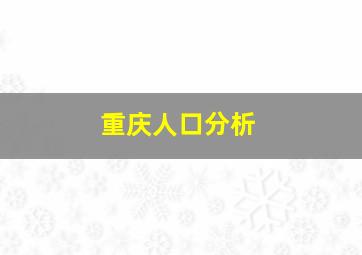 重庆人口分析